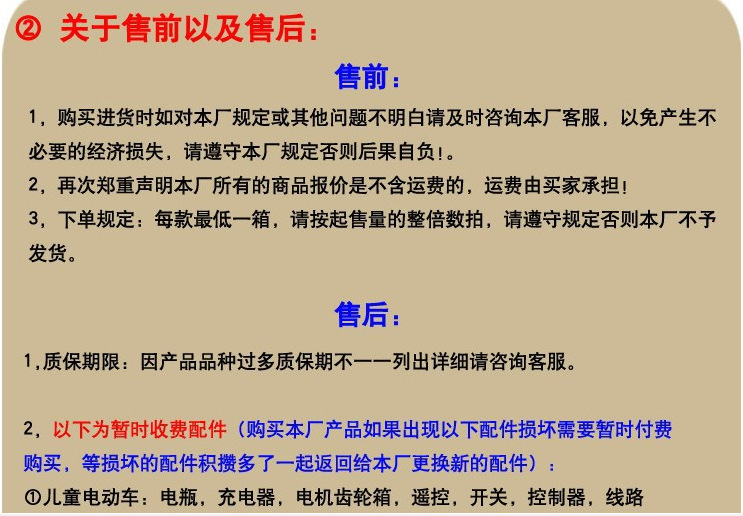 ② 关于售前以及售后：

售前：

1，购买进货时如对本厂规定或其他问题不明白请及时咨询本厂客服，以免产生不必要的经济损失，请遵守本厂规定否则后果自负!。

2，再次郑重声明本厂所有的商品报价是不含运费的，运费由买家承担!

3，下单规定：每款最低一箱，请按起售量的整倍数拍，请遵守规定否则本厂不予发货。

售后：

1,质保期限：因产品品种过多质保期不一一列出详细请咨询客服。

2，以下为暂时收费配件（购买本厂产品如果出现以下配件损坏需要暂时付费购买，等损坏的配件积攒多了一起返回给本厂更换新的配件）：

①儿童电动车：电瓶，充电器，电机齿轮箱，遥控，开关，控制器，线路